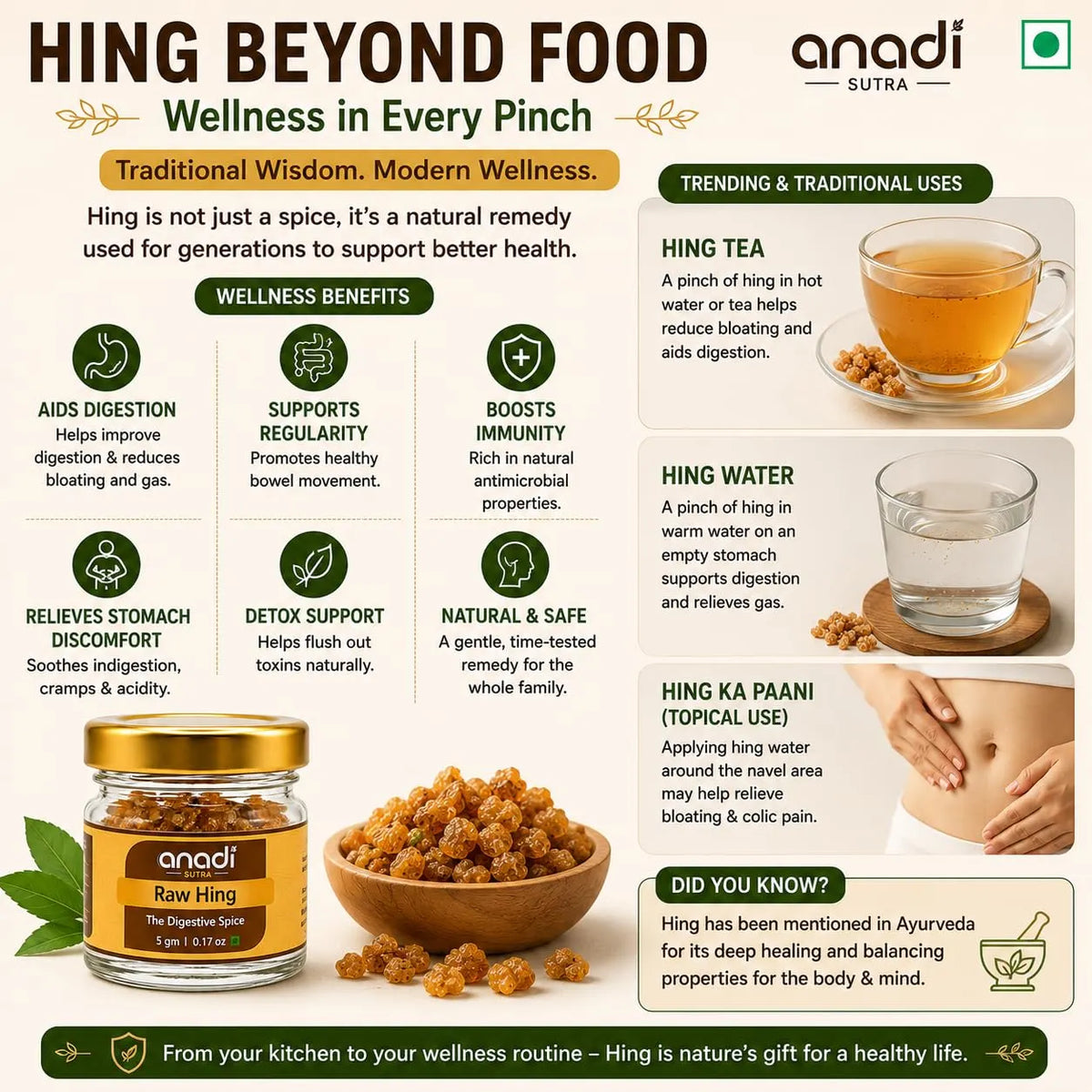 HING BEYOND FOOD

anadi
SUTRA

Wellness in Every Pinch

Traditional Wisdom. Modern Wellness.

Hing is not just a spice, it's a natural remedy used for generations to support better health.

WELLNESS BENEFITS

AIDS DIGESTION
Helps improve digestion & reduces bloating and gas.

SUPPORTS REGULARITY
Promotes healthy bowel movement.

BOOSTS IMMUNITY
Rich in natural antimicrobial properties.

RELIEVES STOMACH DISCOMFORT
Soothes indigestion, cramps & acidity.

DETOX SUPPORT
Helps flush out toxins naturally.

NATURAL & SAFE
A gentle, time-tested remedy for the whole family.

anadi
SUTRA
Raw Hing
The Digestive Spice
5 gm | 0.17 oz

TRENDING & TRADITIONAL USES

HING TEA
A pinch of hing in hot water or tea helps reduce bloating and aids digestion.

HING WATER
A pinch of hing in warm water on an empty stomach supports digestion and relieves gas.

HING KA PAANI
(TOPICAL USE)
Applying hing water around the navel area may help relieve bloating & colic pain.

DID YOU KNOW?
Hing has been mentioned in Ayurveda for its deep healing and balancing properties for the body & mind.

From your kitchen to your wellness routine – Hing is nature's gift for a healthy life.